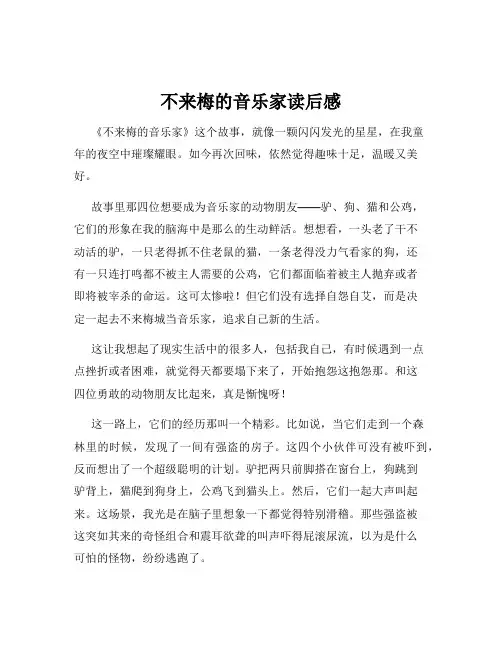 不来梅的音乐家读后感

《不来梅的音乐家》这个故事，就像一颗闪闪发光的星星，在我童年的夜空中璀璨耀眼。如今再次回味，依然觉得趣味十足，温暖又美好。

故事里那四位想要成为音乐家的动物朋友——驴、狗、猫和公鸡，它们的形象在我的脑海中是那么的生动鲜活。想想看，一头老了干不动活的驴，一只老得抓不住老鼠的猫，一条老得没力气看家的狗，还有一只连打鸣都不被主人需要的公鸡，它们都面临着被主人抛弃或者即将被宰杀的命运。这可太惨啦！但它们没有选择自怨自艾，而是决定一起去不来梅城当音乐家，追求自己新的生活。

这让我想起了现实生活中的很多人，包括我自己，有时候遇到一点点挫折或者困难，就觉得天都要塌下来了，开始抱怨这抱怨那。和这四位勇敢的动物朋友比起来，真是惭愧呀！

这一路上，它们的经历那叫一个精彩。比如说，当它们走到一个森林里的时候，发现了一间有强盗的房子。这四个小伙伴可没有被吓到，反而想出了一个超级聪明的计划。驴把两只前脚搭在窗台上，狗跳到驴背上，猫爬到狗身上，公鸡飞到猫头上。然后，它们一起大声叫起来。这场景，我光是在脑子里想象一下都觉得特别滑稽。那些强盗被这突如其来的奇怪组合和震耳欲聋的叫声吓得屁滚尿流，以为是什么可怕的怪物，纷纷逃跑了。